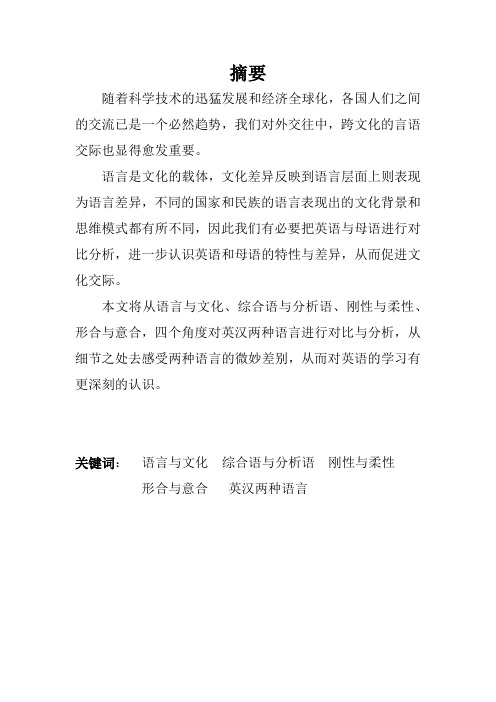 摘要

随着科学技术的迅猛发展和经济全球化，各国人们之间的交流已是一个必然趋势，我们对外交往中，跨文化的言语交际也显得愈发重要。

语言是文化的载体，文化差异反映到语言层面上则表现为语言差异，不同的国家和民族的语言表现出的文化背景和思维模式都有所不同，因此我们有必要把英语与母语进行对比分析，进一步认识英语和母语的特性与差异，从而促进文化交际。

本文将从语言与文化、综合语与分析语、刚性与柔性、形合与意合，四个角度对英汉两种语言进行对比与分析，从细节之处去感受两种语言的微妙差别，从而对英语的学习有更深刻的认识。

关键词：　语言与文化　综合语与分析语　刚性与柔性
形合与意合　英汉两种语言